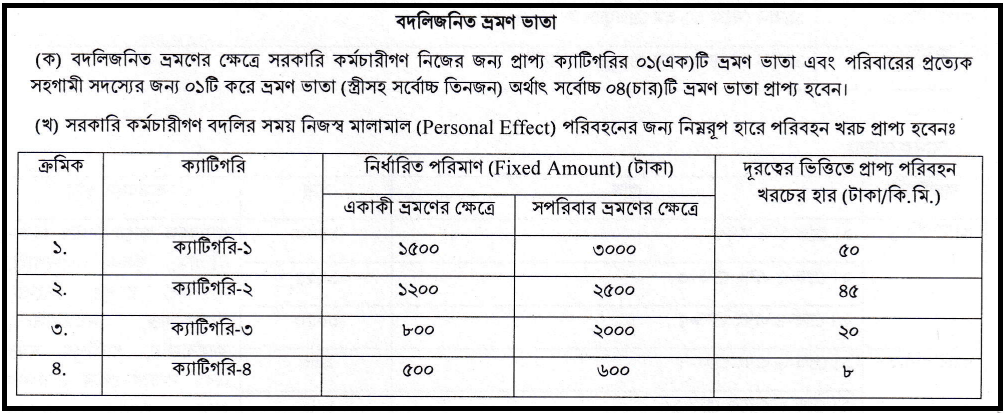 বদলিজনিত ভ্রমণ ভাতা

(ক) বদলিজনিত ভ্রমণের ক্ষেত্রে সরকারি কর্মচারীগণ নিজের জন্য প্রাপ্য ক্যাটিগরির ০১(এক)টি ভ্রমণ ভাতা এবং পরিবারের প্রত্যেক সহগামী সদস্যের জন্য ০১টি করে ভ্রমণ ভাতা (স্ত্রীসহ সর্বোচ্চ তিনজন) অর্থাৎ সর্বোচ্চ ০৪(চার)টি ভ্রমণ ভাতা প্রাপ্য হবেন।

(খ) সরকারি কর্মচারীগণ বদলির সময় নিজস্ব মালামাল (Personal Effect) পরিবহনের জন্য নিম্নরূপ হারে পরিবহন খরচ প্রাপ্য হবেনঃ

| ক্রমিক | ক্যাটিগরি | নির্ধারিত পরিমাণ (Fixed Amount) (টাকা) একাকী ভ্রমণের ক্ষেত্রে | নির্ধারিত পরিমাণ (Fixed Amount) (টাকা) সপরিবার ভ্রমণের ক্ষেত্রে | দূরত্বের ভিত্তিতে প্রাপ্য পরিবহন খরচের হার (টাকা/কি.মি.) |
|---|---|---|---|---|
| ১. | ক্যাটিগরি-১ | ১৫০০ | ৩০০০ | ৫০ |
| ২. | ক্যাটিগরি-২ | ১২০০ | ২৫০০ | ৪৫ |
| ৩. | ক্যাটিগরি-৩ | ৮০০ | ২০০০ | ২০ |
| ৪. | ক্যাটিগরি-৪ | ৫০০ | ৬০০ | ৮ |